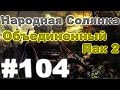 Народная Солянка
Объединенный
Пак 2
#104